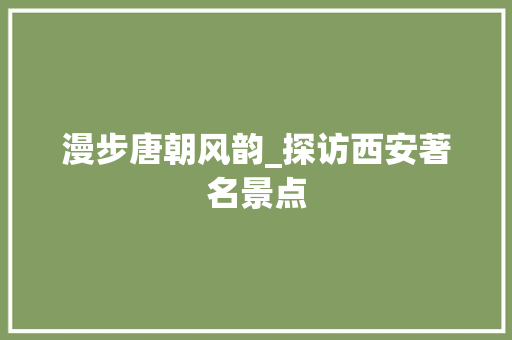 漫步唐朝风韵_探访西安著名景点